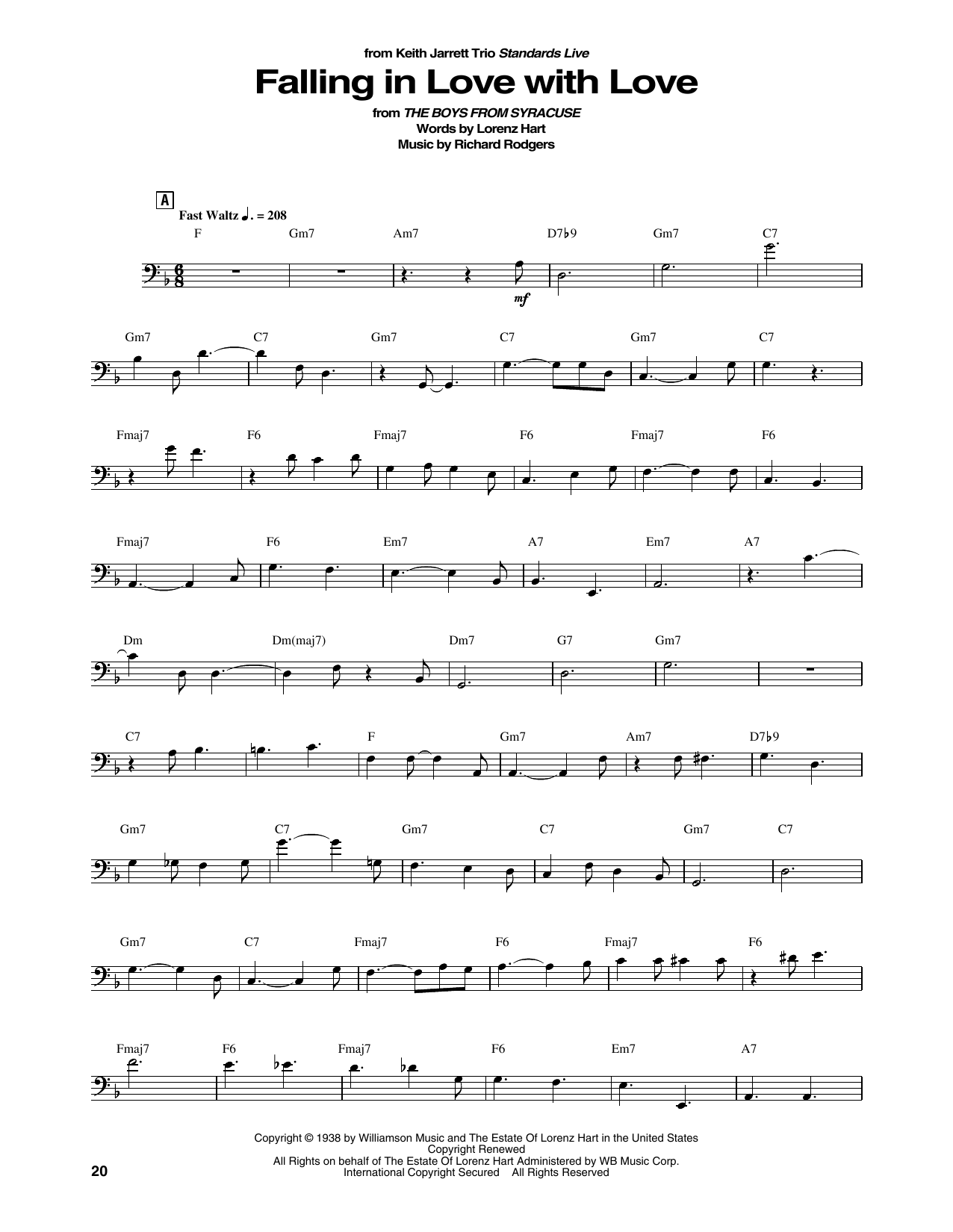 from Keith Jarrett Trio Standards Live

Falling in Love with Love

from THE BOYS FROM SYRACUSE
Words by Lorenz Hart
Music by Richard Rodgers

A

Fast Waltz ♩. = 208

F Gm7 Am7 D7♭9 Gm7 C7

mf

Gm7 C7 Gm7 C7 Gm7 C7

Fmaj7 F6 Fmaj7 F6 Fmaj7 F6

Fmaj7 F6 Em7 A7 Em7 A7

Dm Dm(maj7) Dm7 G7 Gm7

C7 F Gm7 Am7 D7♭9

Gm7 C7 Gm7 C7 Gm7 C7

Gm7 C7 Fmaj7 F6 Fmaj7 F6

Fmaj7 F6 Fmaj7 F6 Em7 A7

Copyright © 1938 by Williamson Music and The Estate Of Lorenz Hart in the United States
Copyright Renewed
All Rights on behalf of The Estate Of Lorenz Hart Administered by WB Music Corp.
International Copyright Secured All Rights Reserved

20